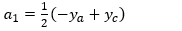 $a_1 = \frac{1}{2}(-y_a + y_c)$